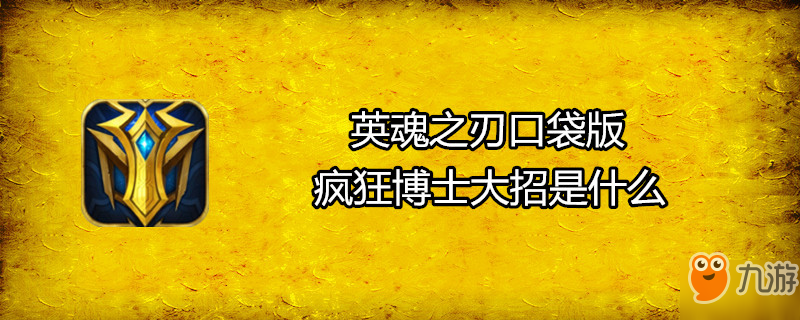 英魂之刃口袋版
疯狂博士大招是什么

九游